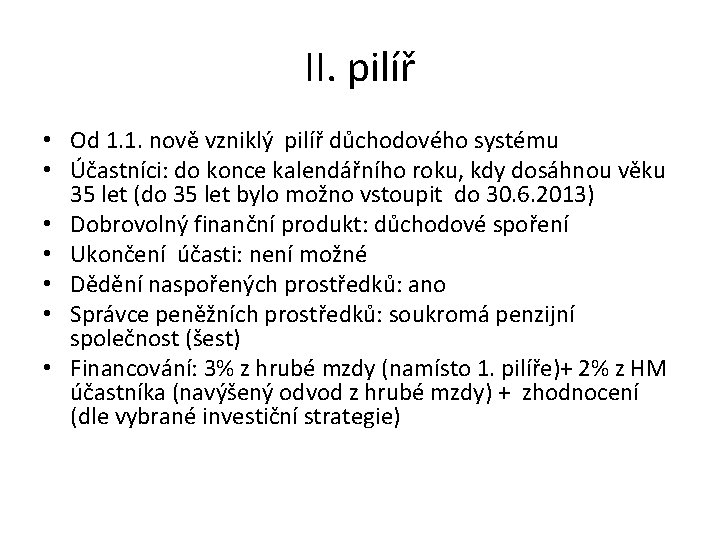 II. pilíř

• Od 1.1. nově vzniklý pilíř důchodového systému
• Účastníci: do konce kalendářního roku, kdy dosáhnou věku 35 let (do 35 let bylo možno vstoupit do 30.6.2013)
• Dobrovolný finanční produkt: důchodové spoření
• Ukončení účasti: není možné
• Dědění naspořených prostředků: ano
• Správce peněžních prostředků: soukromá penzijní společnost (šest)
• Financování: 3% z hrubé mzdy (namísto 1. pilíře)+ 2% z HM účastníka (navýšený odvod z hrubé mzdy) + zhodnocení (dle vybrané investiční strategie)